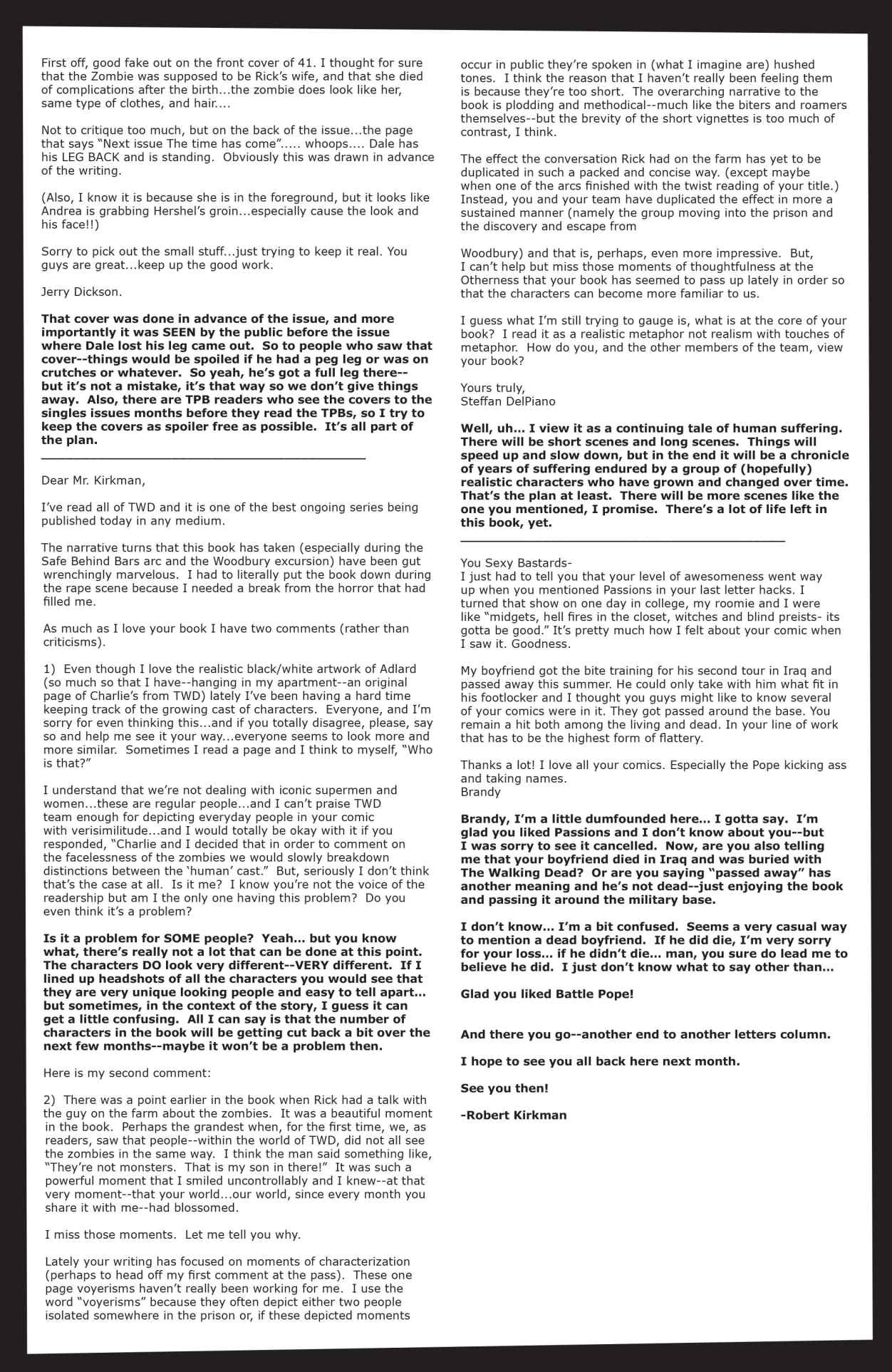 First off, good fake out on the front cover of 41. I thought for sure that the Zombie was supposed to be Rick's wife, and that she died of complications after the birth...the zombie does look like her, same type of clothes, and hair....

Not to critique too much, but on the back of the issue...the page that says "Next issue The time has come"..... whoops.... Dale has his LEG BACK and is standing. Obviously this was drawn in advance of the writing.

(Also, I know it is because she is in the foreground, but it looks like Andrea is grabbing Hershel's groin...especially cause the look and his face!!)

Sorry to pick out the small stuff...just trying to keep it real. You guys are great...keep up the good work.

Jerry Dickson.

That cover was done in advance of the issue, and more importantly it was SEEN by the public before the issue where Dale lost his leg came out. So to people who saw that cover--things would be spoiled if he had a peg leg or was on crutches or whatever. So yeah, he's got a full leg there--but it's not a mistake, it's that way so we don't give things away. Also, there are TPB readers who see the covers to the singles issues months before they read the TPBs, so I try to keep the covers as spoiler free as possible. It's all part of the plan.

Dear Mr. Kirkman,

I've read all of TWD and it is one of the best ongoing series being published today in any medium.

The narrative turns that this book has taken (especially during the Safe Behind Bars arc and the Woodbury excursion) have been gut wrenchingly marvelous. I had to literally put the book down during the rape scene because I needed a break from the horror that had filled me.

As much as I love your book I have two comments (rather than criticisms).

1) Even though I love the realistic black/white artwork of Adlard (so much so that I have--hanging in my apartment--an original page of Charlie's from TWD) lately I've been having a hard time keeping track of the growing cast of characters. Everyone, and I'm sorry for even thinking this...and if you totally disagree, please, say so and help me see it your way...everyone seems to look more and more similar. Sometimes I read a page and I think to myself, "Who is that?"

I understand that we're not dealing with iconic supermen and women...these are regular people...and I can't praise TWD team enough for depicting everyday people in your comic with verisimilitude...and I would totally be okay with it if you responded, "Charlie and I decided that in order to comment on the facelessness of the zombies we would slowly breakdown distinctions between the 'human' cast." But, seriously I don't think that's the case at all. Is it me? I know you're not the voice of the readership but am I the only one having this problem? Do you even think it's a problem?

Is it a problem for SOME people? Yeah... but you know what, there's really not a lot that can be done at this point. The characters DO look very different--VERY different. If I lined up headshots of all the characters you would see that they are very unique looking people and easy to tell apart... but sometimes, in the context of the story, I guess it can get a little confusing. All I can say is that the number of characters in the book will be getting cut back a bit over the next few months--maybe it won't be a problem then.

Here is my second comment:

2) There was a point earlier in the book when Rick had a talk with the guy on the farm about the zombies. It was a beautiful moment in the book. Perhaps the grandest when, for the first time, we, as readers, saw that people--within the world of TWD, did not all see the zombies in the same way. I think the man said something like, "They're not monsters. That is my son in there!" It was such a powerful moment that I smiled uncontrollably and I knew--at that very moment--that your world...our world, since every month you share it with me--had blossomed.

I miss those moments. Let me tell you why.

Lately your writing has focused on moments of characterization (perhaps to head off my first comment at the pass). These one page voyerisms haven't really been working for me. I use the word "voyerisms" because they often depict either two people isolated somewhere in the prison or, if these depicted moments occur in public they're spoken in (what I imagine are) hushed tones. I think the reason that I haven't really been feeling them is because they're too short. The overarching narrative to the book is plodding and methodical--much like the biters and roamers themselves--but the brevity of the short vignettes is too much of contrast, I think.

The effect the conversation Rick had on the farm has yet to be duplicated in such a packed and concise way. (except maybe when one of the arcs finished with the twist reading of your title.) Instead, you and your team have duplicated the effect in more a sustained manner (namely the group moving into the prison and the discovery and escape from

Woodbury) and that is, perhaps, even more impressive. But, I can't help but miss those moments of thoughtfulness at the Otherness that your book has seemed to pass up lately in order so that the characters can become more familiar to us.

I guess what I'm still trying to gauge is, what is at the core of your book? I read it as a realistic metaphor not realism with touches of metaphor. How do you, and the other members of the team, view your book?

Yours truly,
Steffan DelPiano

Well, uh... I view it as a continuing tale of human suffering. There will be short scenes and long scenes. Things will speed up and slow down, but in the end it will be a chronicle of years of suffering endured by a group of (hopefully) realistic characters who have grown and changed over time. That's the plan at least. There will be more scenes like the one you mentioned, I promise. There's a lot of life left in this book, yet.

You Sexy Bastards-
I just had to tell you that your level of awesomeness went way up when you mentioned Passions in your last letter hacks. I turned that show on one day in college, my roomie and I were like "midgets, hell fires in the closet, witches and blind preists- its gotta be good." It's pretty much how I felt about your comic when I saw it. Goodness.

My boyfriend got the bite training for his second tour in Iraq and passed away this summer. He could only take with him what fit in his footlocker and I thought you guys might like to know several of your comics were in it. They got passed around the base. You remain a hit both among the living and dead. In your line of work that has to be the highest form of flattery.

Thanks a lot! I love all your comics. Especially the Pope kicking ass and taking names.
Brandy

Brandy, I'm a little dumfounded here... I gotta say. I'm glad you liked Passions and I don't know about you--but I was sorry to see it cancelled. Now, are you also telling me that your boyfriend died in Iraq and was buried with The Walking Dead? Or are you saying "passed away" has another meaning and he's not dead--just enjoying the book and passing it around the military base.

I don't know... I'm a bit confused. Seems a very casual way to mention a dead boyfriend. If he did die, I'm very sorry for your loss... if he didn't die... man, you sure do lead me to believe he did. I just don't know what to say other than...

Glad you liked Battle Pope!

And there you go--another end to another letters column.

I hope to see you all back here next month.

See you then!

-Robert Kirkman